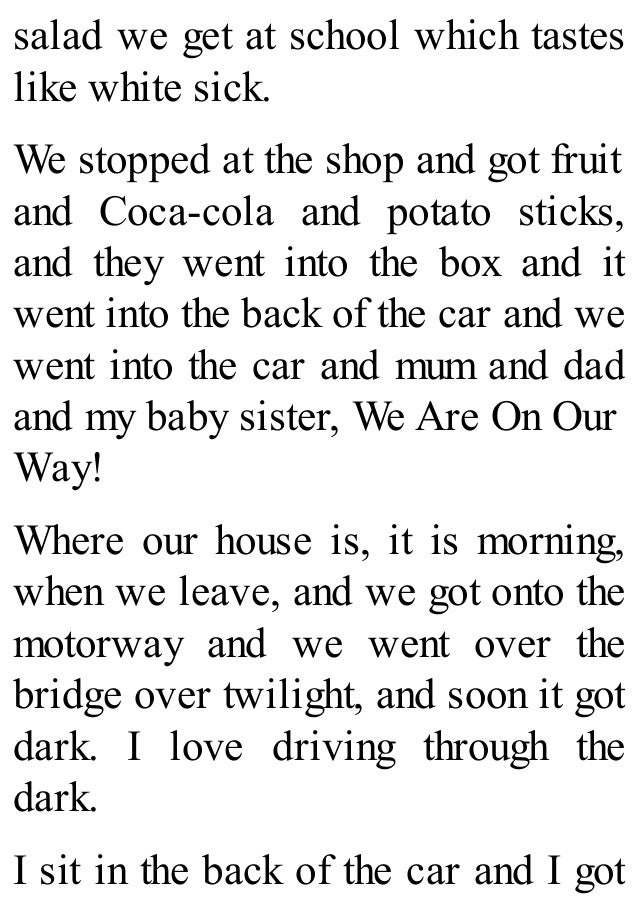 salad we get at school which tastes like white sick.

We stopped at the shop and got fruit and Coca-cola and potato sticks, and they went into the box and it went into the back of the car and we went into the car and mum and dad and my baby sister, We Are On Our Way!

Where our house is, it is morning, when we leave, and we got onto the motorway and we went over the bridge over twilight, and soon it got dark. I love driving through the dark.

I sit in the back of the car and I got